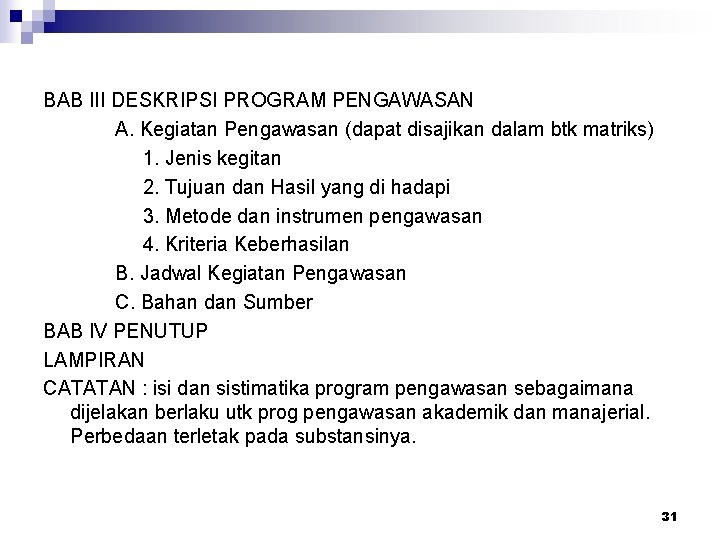 BAB III DESKRIPSI PROGRAM PENGAWASAN

A. Kegiatan Pengawasan (dapat disajikan dalam btk matriks)

1. Jenis kegitan

2. Tujuan dan Hasil yang di hadapi

3. Metode dan instrumen pengawasan

4. Kriteria Keberhasilan

B. Jadwal Kegiatan Pengawasan

C. Bahan dan Sumber

BAB IV PENUTUP

LAMPIRAN

CATATAN : isi dan sistimatika program pengawasan sebagaimana dijelakan berlaku utk prog pengawasan akademik dan manajerial. Perbedaan terletak pada substansinya.

31